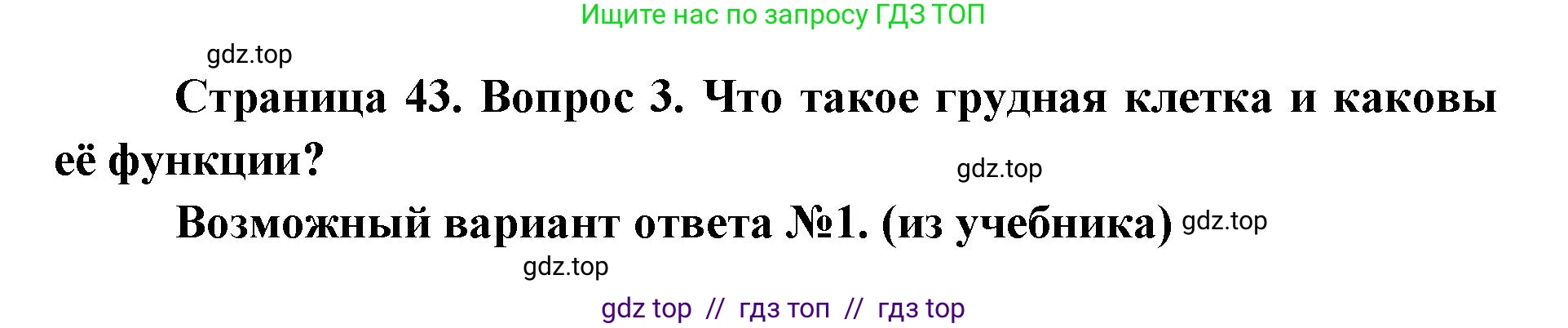 Ищите нас по запросу ГДЗ ТОП

gdz.top

Страница 43. Вопрос 3. Что такое грудная клетка и каковы её функции?

gdz.top

Возможный вариант ответа №1. (из учебника) gdz.top

gdz.top

gdz top // гдз топ // гдз top